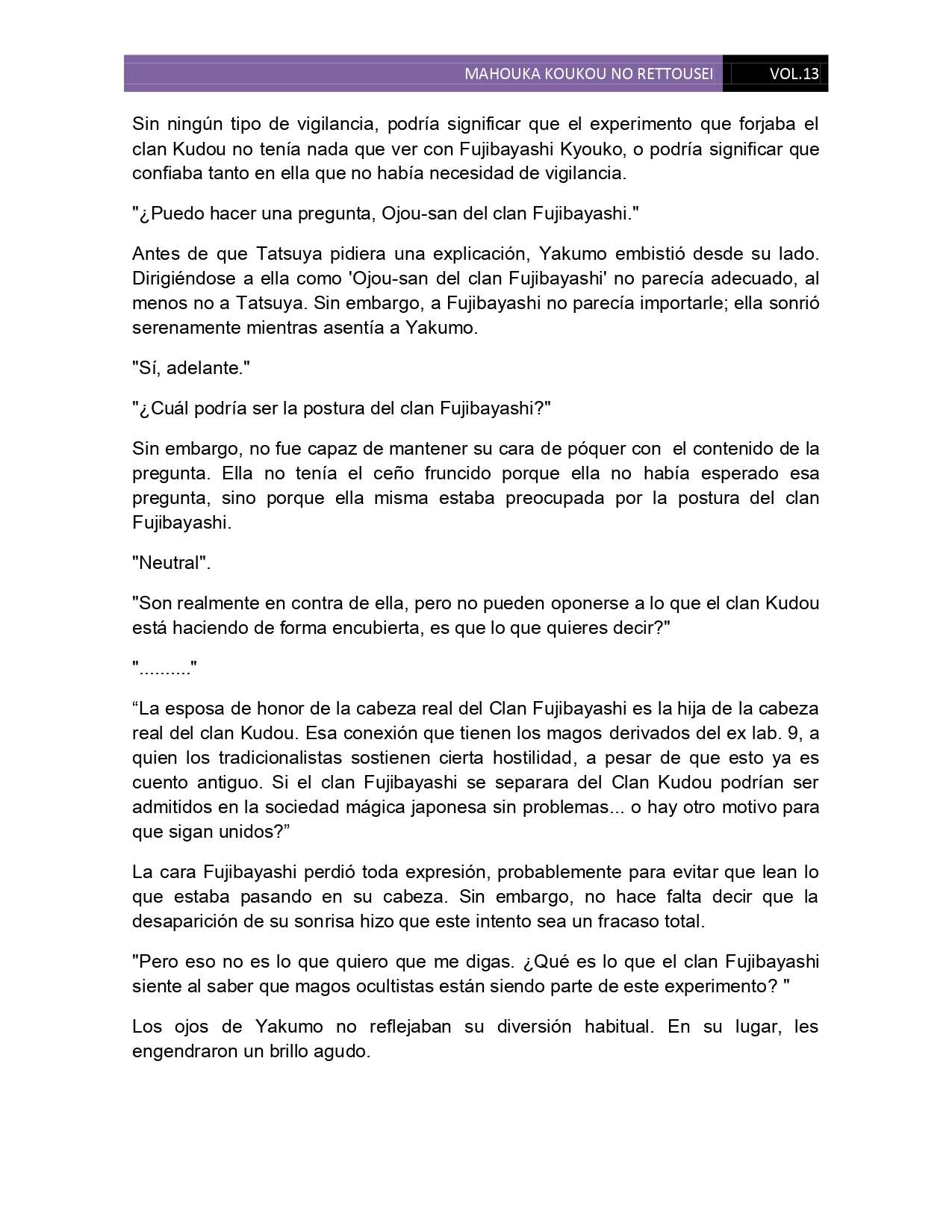 MAHOUKA KOUKOU NO RETTOUSEI VOL.13

Sin ningún tipo de vigilancia, podría significar que el experimento que forjaba el clan Kudou no tenía nada que ver con Fujibayashi Kyouko, o podría significar que confiaba tanto en ella que no había necesidad de vigilancia.

"¿Puedo hacer una pregunta, Ojou-san del clan Fujibayashi."

Antes de que Tatsuya pidiera una explicación, Yakumo embistió desde su lado. Dirigiéndose a ella como 'Ojou-san del clan Fujibayashi' no parecía adecuado, al menos no a Tatsuya. Sin embargo, a Fujibayashi no parecía importarle; ella sonrió serenamente mientras asentía a Yakumo.

"Sí, adelante."

"¿Cuál podría ser la postura del clan Fujibayashi?"

Sin embargo, no fue capaz de mantener su cara de póquer con el contenido de la pregunta. Ella no tenía el ceño fruncido porque ella no había esperado esa pregunta, sino porque ella misma estaba preocupada por la postura del clan Fujibayashi.

"Neutral".

"Son realmente en contra de ella, pero no pueden oponerse a lo que el clan Kudou está haciendo de forma encubierta, es que lo que quieres decir?"

".........."

“La esposa de honor de la cabeza real del Clan Fujibayashi es la hija de la cabeza real del clan Kudou. Esa conexión que tienen los magos derivados del ex lab. 9, a quien los tradicionalistas sostienen cierta hostilidad, a pesar de que esto ya es cuento antiguo. Si el clan Fujibayashi se separara del Clan Kudou podrían ser admitidos en la sociedad mágica japonesa sin problemas... o hay otro motivo para que sigan unidos?”

La cara Fujibayashi perdió toda expresión, probablemente para evitar que lean lo que estaba pasando en su cabeza. Sin embargo, no hace falta decir que la desaparición de su sonrisa hizo que este intento sea un fracaso total.

"Pero eso no es lo que quiero que me digas. ¿Qué es lo que el clan Fujibayashi siente al saber que magos ocultistas están siendo parte de este experimento? "

Los ojos de Yakumo no reflejaban su diversión habitual. En su lugar, les engendraron un brillo agudo.